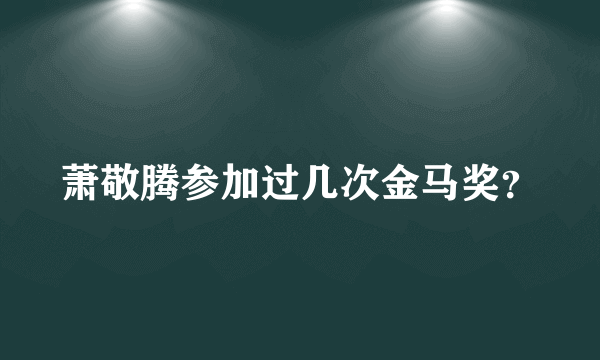 萧敬腾参加过几次金马奖?